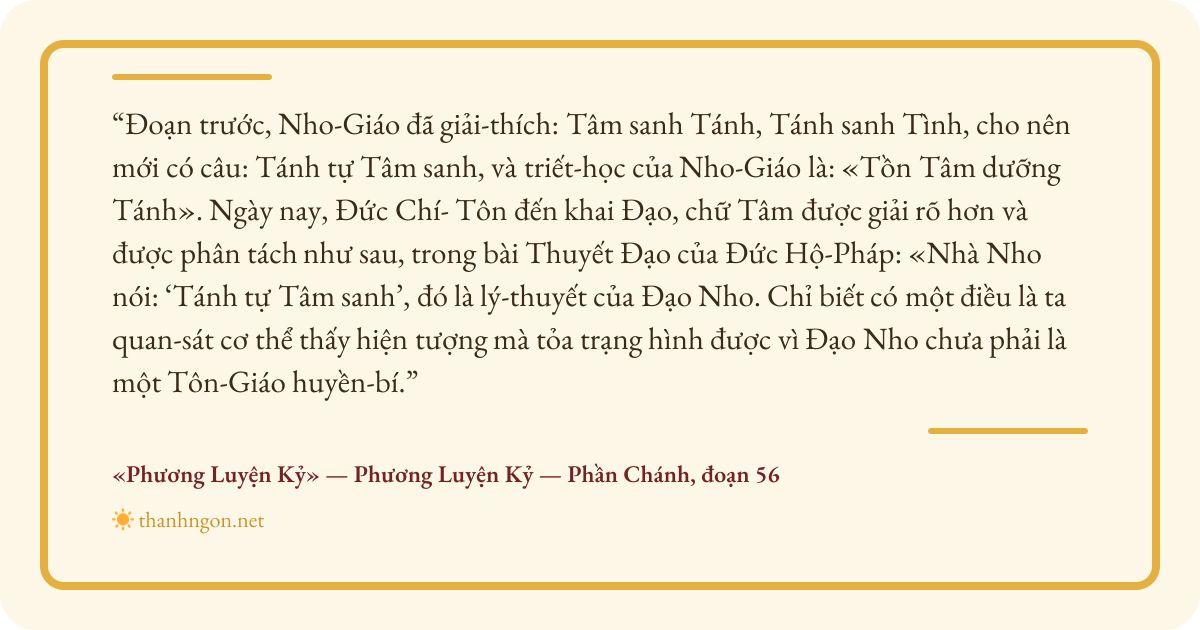 "Đoạn trước, Nho-Giáo đã giải-thích: Tâm sanh Tánh, Tánh sanh Tình, cho nên mới có câu: Tánh tự Tâm sanh, và triết-học của Nho-Giáo là: «Tồn Tâm dưỡng Tánh». Ngày nay, Đức Chí- Tôn đến khai Đạo, chữ Tâm được giải rõ hơn và được phân tách như sau, trong bài Thuyết Đạo của Đức Hộ-Pháp: «Nhà Nho nói: 'Tánh tự Tâm sanh', đó là lý-thuyết của Đạo Nho. Chỉ biết có một điều là ta quan-sát cơ thể thấy hiện tượng mà tỏa trạng hình được vì Đạo Nho chưa phải là một Tôn-Giáo huyền-bí."

«Phương Luyện Kỷ» — Phương Luyện Kỷ — Phần Chánh, đoạn 56

thanhngon.net